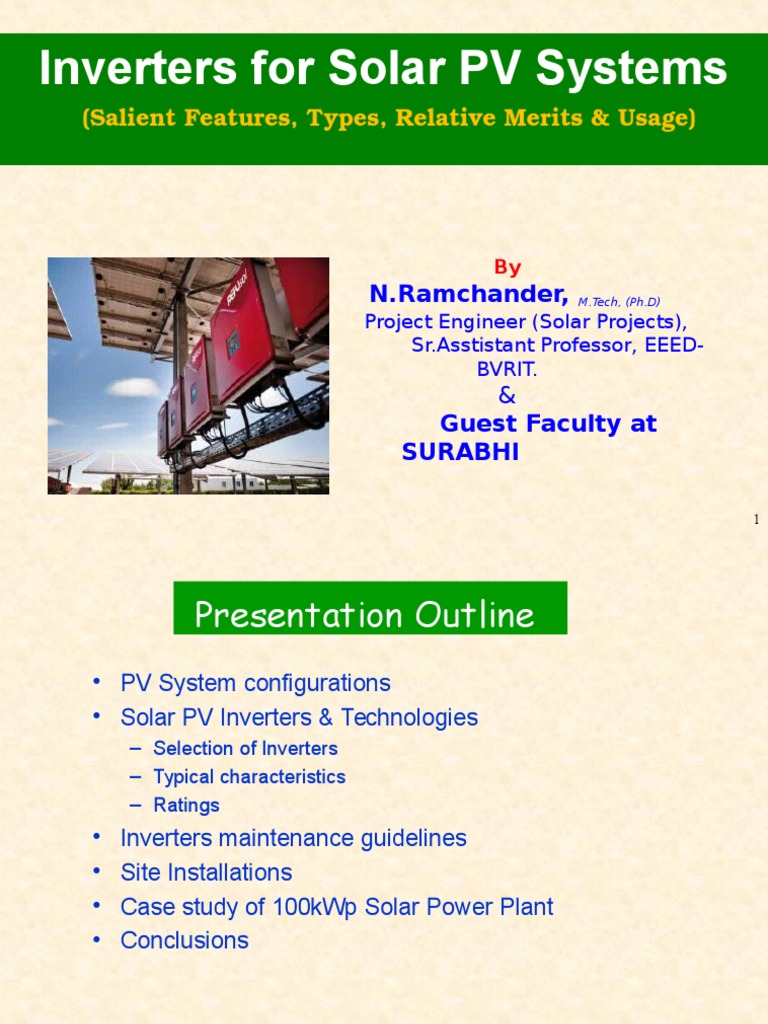 Inverters for Solar PV Systems

(Salient Features, Types, Relative Merits & Usage)

By

N.Ramchander, M.Tech, (Ph.D)

Project Engineer (Solar Projects), Sr.Asstistant Professor, EEED-BVRIT.

&

Guest Faculty at SURABHI

1

Presentation Outline

• PV System configurations
• Solar PV Inverters & Technologies
– Selection of Inverters
– Typical characteristics
– Ratings
• Inverters maintenance guidelines
• Site Installations
• Case study of 100kWp Solar Power Plant
• Conclusions